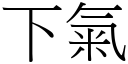 下氣